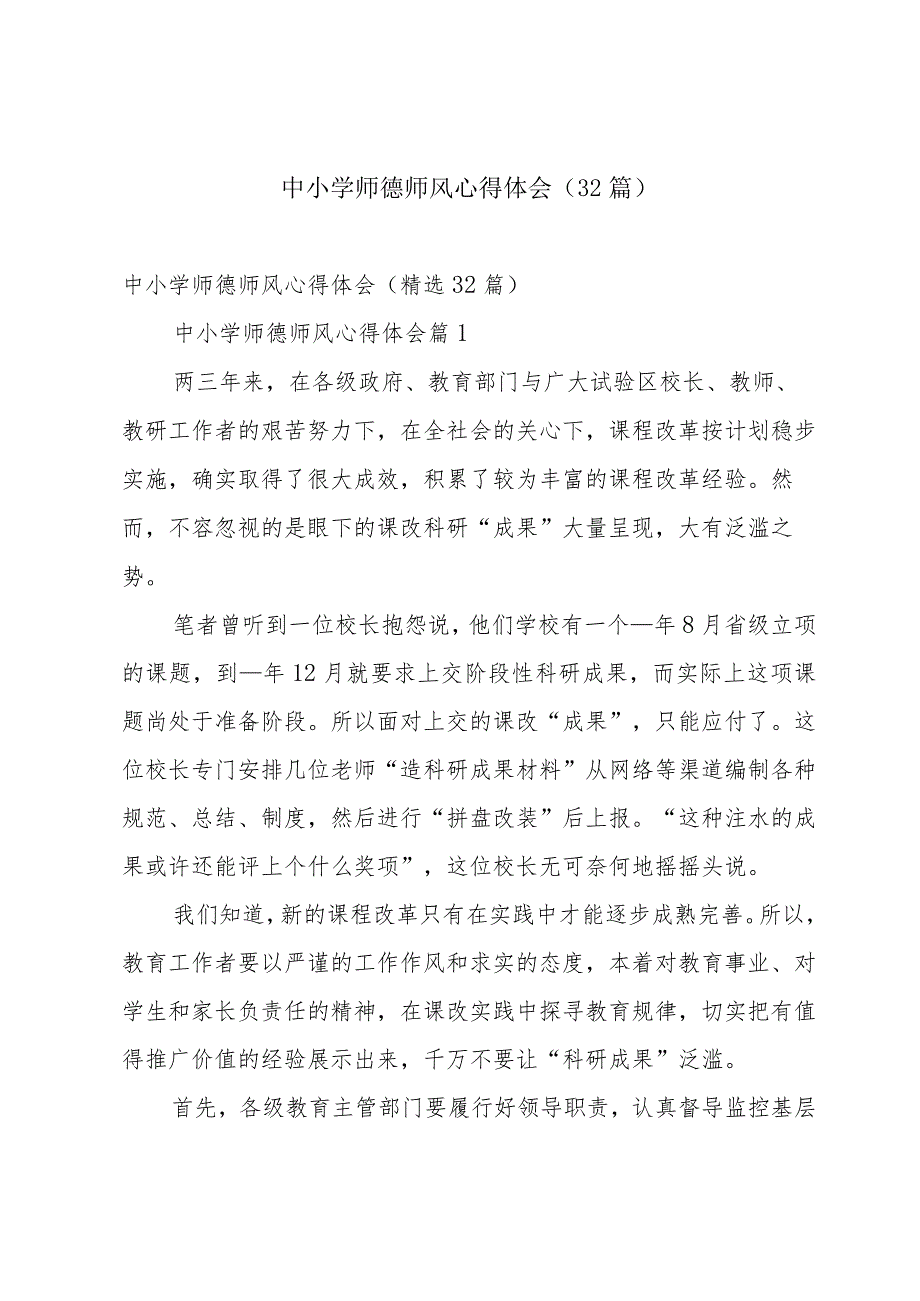 中小学师德师风心得体会（32篇）

中小学师德师风心得体会（精选32篇）

中小学师德师风心得体会篇1

两三年来，在各级政府、教育部门与广大试验区校长、教师、教研工作者的艰苦努力下，在全社会的关心下，课程改革按计划稳步实施，确实取得了很大成效，积累了较为丰富的课程改革经验。然而，不容忽视的是眼下的课改科研“成果”大量呈现，大有泛滥之势。

笔者曾听到一位校长抱怨说，他们学校有一个—年8月省级立项的课题，到—年12月就要求上交阶段性科研成果，而实际上这项课题尚处于准备阶段。所以面对上交的课改“成果”，只能应付了。这位校长专门安排几位老师“造科研成果材料”从网络等渠道编制各种规范、总结、制度，然后进行“拼盘改装”后上报。“这种注水的成果或许还能评上个什么奖项”，这位校长无可奈何地摇摇头说。

我们知道，新的课程改革只有在实践中才能逐步成熟完善。所以，教育工作者要以严谨的工作作风和求实的态度，本着对教育事业、对学生和家长负责任的精神，在课改实践中探寻教育规律，切实把有值得推广价值的经验展示出来，千万不要让“科研成果”泛滥。

首先，各级教育主管部门要履行好领导职责，认真督导监控基层